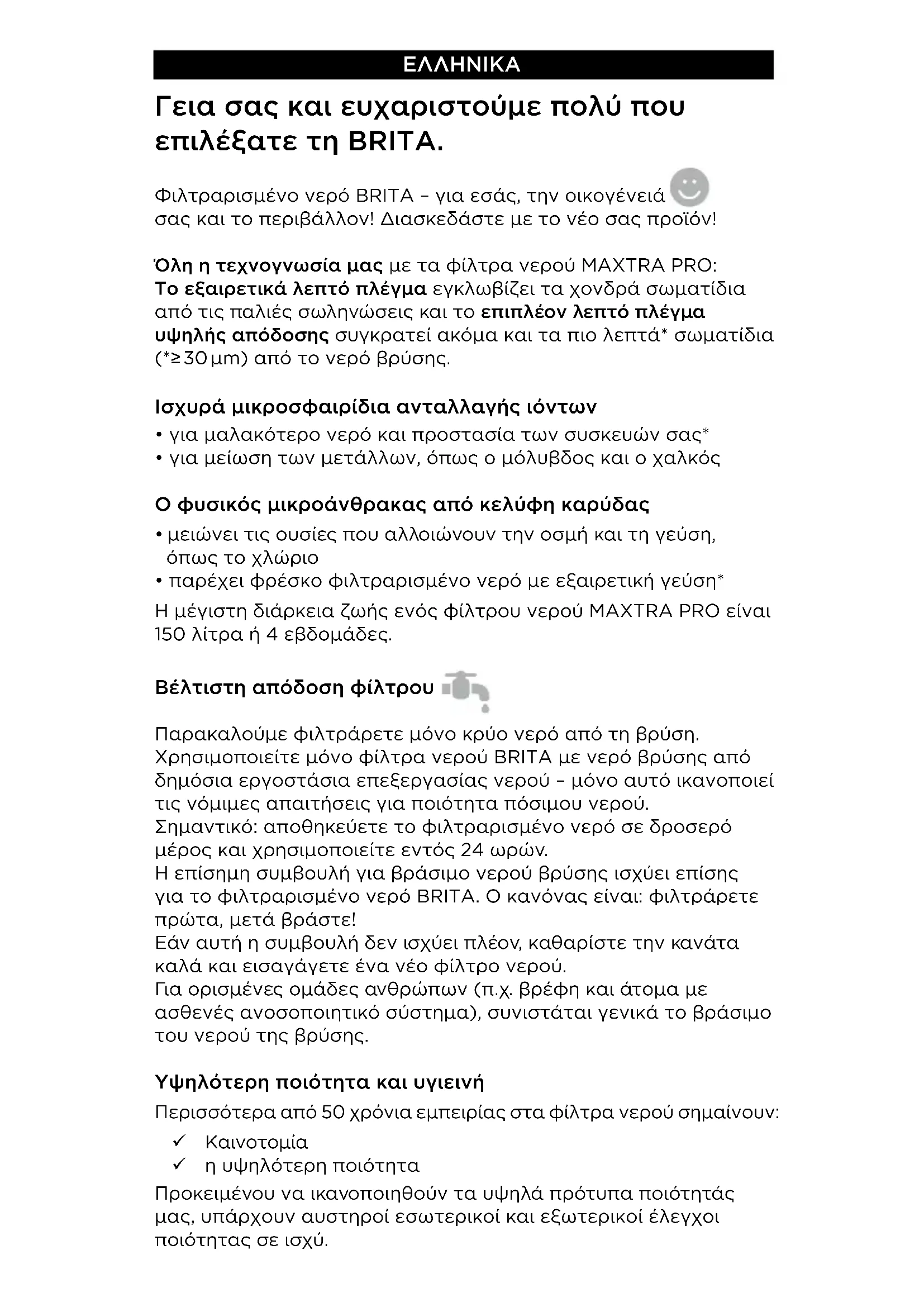 ΕΛΛΗΝΙΚΑ

Γεια σας και ευχαριστούμε πολύ που επιλέξατε τη BRITA.

Φιλτραρισμένο νερό BRITA – για εσάς, την οικογένειά σας και το περιβάλλον! Διασκεδάστε με το νέο σας προϊόν!

Όλη η τεχνογνωσία μας με τα φίλτρα νερού MAXTRA PRO: Το εξαιρετικά λεπτό πλέγμα εγκλωβίζει τα χονδρά σωματίδια από τις παλιές σωληνώσεις και το επιπλέον λεπτό πλέγμα υψηλής απόδοσης συγκρατεί ακόμα και τα πιο λεπτά* σωματίδια (*≥30 μm) από το νερό βρύσης.

Ισχυρά μικροσφαιρίδια ανταλλαγής ιόντων
• για μαλακότερο νερό και προστασία των συσκευών σας*
• για μείωση των μετάλλων, όπως ο μόλυβδος και ο χαλκός

Ο φυσικός μικροάνθρακας από κελύφη καρύδας
• μειώνει τις ουσίες που αλλοιώνουν την οσμή και τη γεύση, όπως το χλώριο
• παρέχει φρέσκο φιλτραρισμένο νερό με εξαιρετική γεύση*
Η μέγιστη διάρκεια ζωής ενός φίλτρου νερού MAXTRA PRO είναι 150 λίτρα ή 4 εβδομάδες.

Βέλτιστη απόδοση φίλτρου

Παρακαλούμε φιλτράρετε μόνο κρύο νερό από τη βρύση.
Χρησιμοποιείτε μόνο φίλτρα νερού BRITA με νερό βρύσης από δημόσια εργοστάσια επεξεργασίας νερού – μόνο αυτό ικανοποιεί τις νόμιμες απαιτήσεις για ποιότητα πόσιμου νερού.
Σημαντικό: αποθηκεύετε το φιλτραρισμένο νερό σε δροσερό μέρος και χρησιμοποιείτε εντός 24 ωρών.
Η επίσημη συμβουλή για βράσιμο νερού βρύσης ισχύει επίσης για το φιλτραρισμένο νερό BRITA. Ο κανόνας είναι: φιλτράρετε πρώτα, μετά βράστε!
Εάν αυτή η συμβουλή δεν ισχύει πλέον, καθαρίστε την κανάτα καλά και εισαγάγετε ένα νέο φίλτρο νερού.
Για ορισμένες ομάδες ανθρώπων (π.χ. βρέφη και άτομα με ασθενές ανοσοποιητικό σύστημα), συνιστάται γενικά το βράσιμο του νερού της βρύσης.

Υψηλότερη ποιότητα και υγιεινή
Περισσότερα από 50 χρόνια εμπειρίας στα φίλτρα νερού σημαίνουν:
✓ Καινοτομία
✓ η υψηλότερη ποιότητα
Προκειμένου να ικανοποιηθούν τα υψηλά πρότυπα ποιότητάς μας, υπάρχουν αυστηροί εσωτερικοί και εξωτερικοί έλεγχοι ποιότητας σε ισχύ.